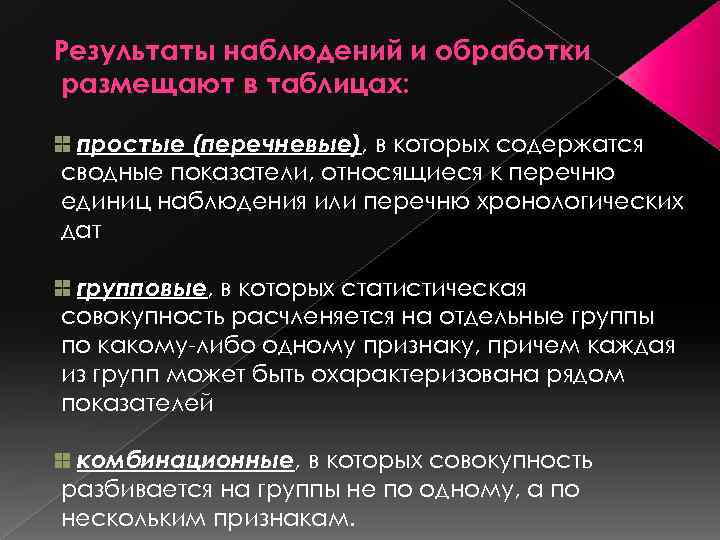 Результаты наблюдений и обработки размещают в таблицах:

простые (перечневые), в которых содержатся сводные показатели, относящиеся к перечню единиц наблюдения или перечню хронологических дат

групповые, в которых статистическая совокупность расчленяется на отдельные группы по какому-либо одному признаку, причем каждая из групп может быть охарактеризована рядом показателей

комбинационные, в которых совокупность разбивается на группы не по одному, а по нескольким признакам.